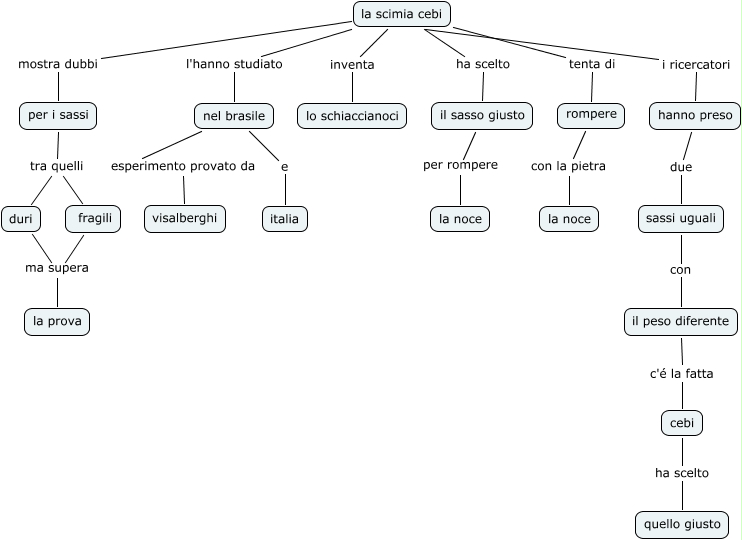 la scimia cebi

mostra dubbi

per i sassi

tra quelli

duri

fragili

ma supera

la prova

l'hanno studiato

nel brasile

esperimento provato da

visalberghi

e

italia

inventa

lo schiaccianoci

ha scelto

il sasso giusto

per rompere

la noce

tenta di

rompere

con la pietra

la noce

i ricercatori

hanno preso

due

sassi uguali

con

il peso diferente

c'é la fatta

cebi

ha scelto

quello giusto